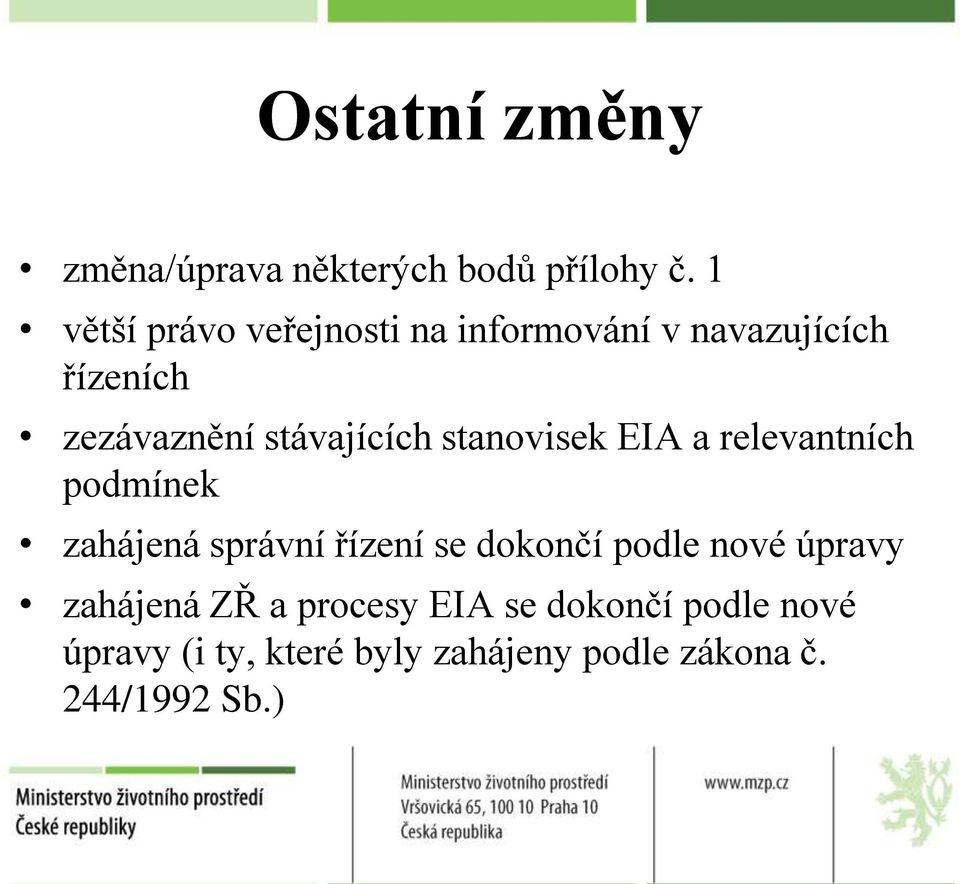 Ostatní změny

• změna/úprava některých bodů přílohy č. 1
• větší právo veřejnosti na informování v navazujících řízeních
• zezávaznění stávajících stanovisek EIA a relevantních podmínek
• zahájená správní řízení se dokončí podle nové úpravy
• zahájená ZŘ a procesy EIA se dokončí podle nové úpravy (i ty, které byly zahájeny podle zákona č. 244/1992 Sb.)

Ministerstvo životního prostředí České republiky

Ministerstvo životního prostředí
Vršovická 65, 100 10 Praha 10
Česká republika

www.mzp.cz